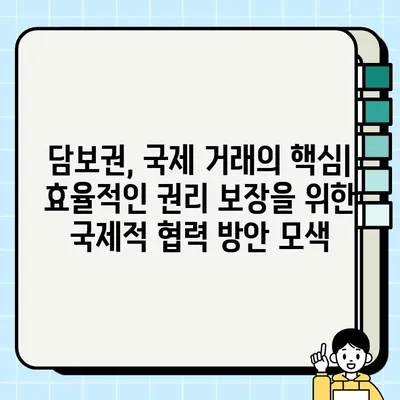 담보권, 국제 거래의 핵심| 효율적인 권리 보장을 위한 국제적 협력 방안 모색